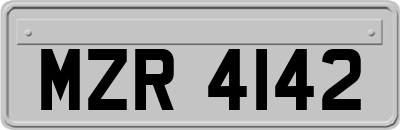 MZR 4142